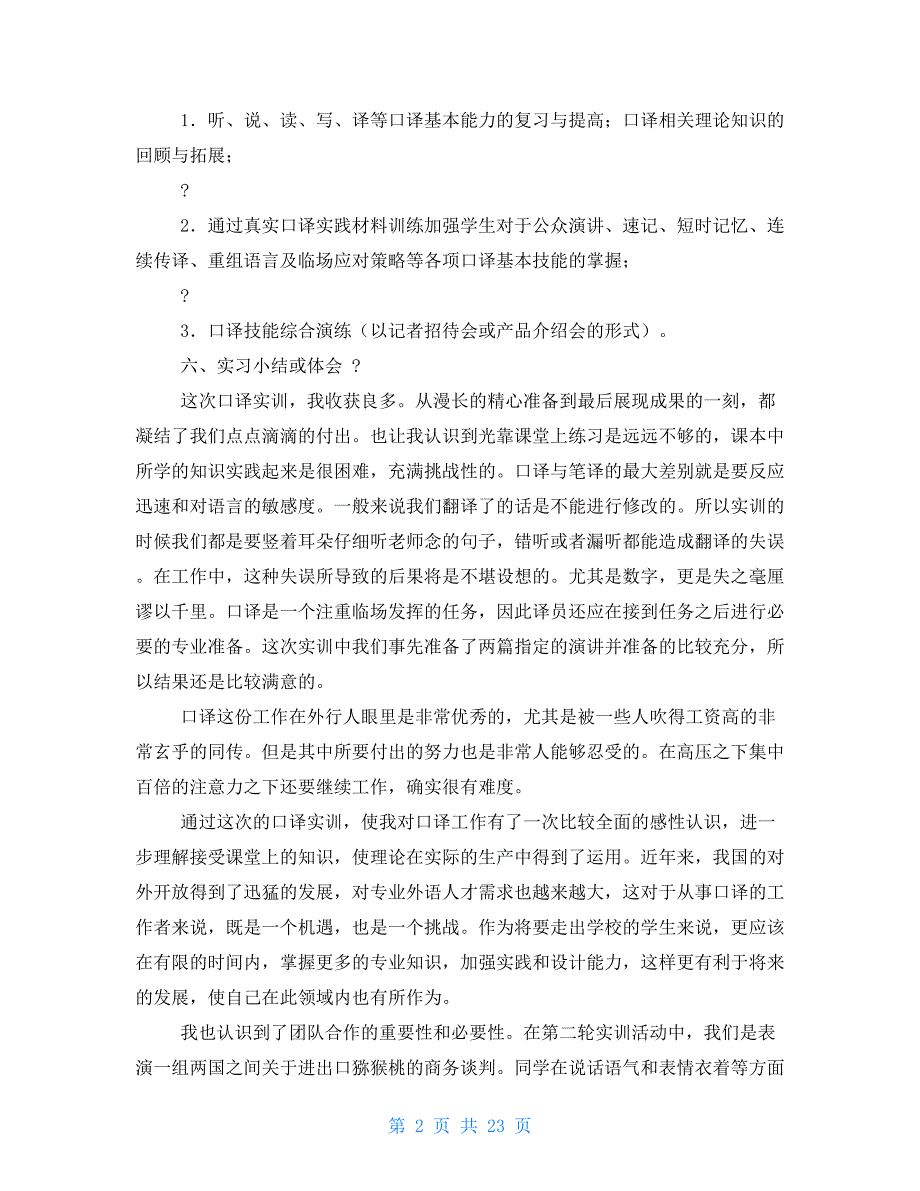 1．听、说、读、写、译等口译基本能力的复习与提高；口译相关理论知识的回顾与拓展；

?

2．通过真实口译实践材料训练加强学生对于公众演讲、速记、短时记忆、连续传译、重组语言及临场应对策略等各项口译基本技能的掌握；

?

3．口译技能综合演练（以记者招待会或产品介绍会的形式）。

六、实习小结或体会 ?

这次口译实训，我收获良多。从漫长的精心准备到最后展现成果的一刻，都凝结了我们点点滴滴的付出。也让我认识到光靠课堂上练习是远远不够的，课本中所学的知识实践起来是很困难，充满挑战性的。口译与笔译的最大差别就是要反应迅速和对语言的敏感度。一般来说我们翻译了的话是不能进行修改的。所以实训的时候我们都是要竖着耳朵仔细听老师念的句子，错听或者漏听都能造成翻译的失误。在工作中，这种失误所导致的后果将是不堪设想的。尤其是数字，更是失之毫厘谬以千里。口译是一个注重临场发挥的任务，因此译员还应在接到任务之后进行必要的专业准备。这次实训中我们事先准备了两篇指定的演讲并准备的比较充分，所以结果还是比较满意的。

口译这份工作在外行人眼里是非常优秀的，尤其是被一些人吹得工资高的非常玄乎的同传。但是其中所要付出的努力也是非常人能够忍受的。在高压之下集中百倍的注意力之下还要继续工作，确实很有难度。

通过这次的口译实训，使我对口译工作有了一次比较全面的感性认识，进一步理解接受课堂上的知识，使理论在实际的生产中得到了运用。近年来，我国的对外开放得到了迅猛的发展，对专业外语人才需求也越来越大，这对于从事口译的工作者来说，既是一个机遇，也是一个挑战。作为将要走出学校的学生来说，更应该在有限的时间内，掌握更多的专业知识，加强实践和设计能力，这样更有利于将来的发展，使自己在此领域内也有所作为。

我也认识到了团队合作的重要性和必要性。在第二轮实训活动中，我们是表演一组两国之间关于进出口猕猴桃的商务谈判。同学在说话语气和表情衣着等方面

第 2 页 共 23 页